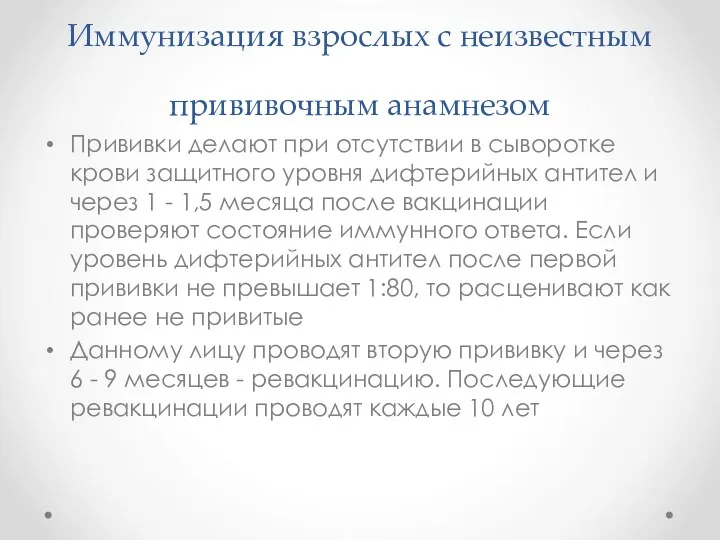 Иммунизация взрослых с неизвестным прививочным анамнезом

• Прививки делают при отсутствии в сыворотке крови защитного уровня дифтерийных антител и через 1 - 1,5 месяца после вакцинации проверяют состояние иммунного ответа. Если уровень дифтерийных антител после первой прививки не превышает 1:80, то расценивают как ранее не привитые

• Данному лицу проводят вторую прививку и через 6 - 9 месяцев - ревакцинацию. Последующие ревакцинации проводят каждые 10 лет